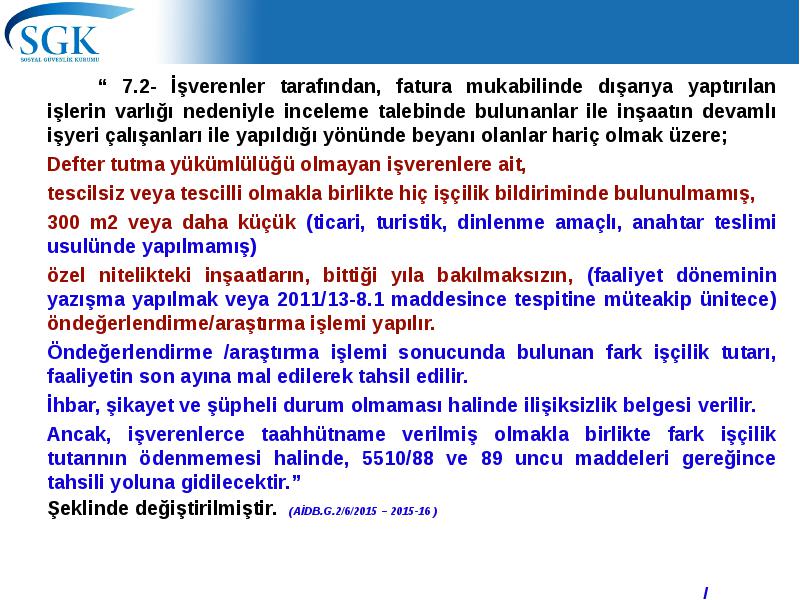 SGK
SOSYAL GÜVENLİK KURUMU

“ 7.2- İşverenler tarafından, fatura mukabilinde dışarıya yaptırılan işlerin varlığı nedeniyle inceleme talebinde bulunanlar ile inşaatın devamlı işyeri çalışanları ile yapıldığı yönünde beyanı olanlar hariç olmak üzere;

Defter tutma yükümlülüğü olmayan işverenlere ait,

tescilsiz veya tescilli olmakla birlikte hiç işçilik bildiriminde bulunulmamış,

300 m2 veya daha küçük (ticari, turistik, dinlenme amaçlı, anahtar teslimi usulünde yapılmamış)

özel nitelikteki inşaatların, bittiği yıla bakılmaksızın, (faaliyet döneminin yazışma yapılmak veya 2011/13-8.1 maddesince tespitine müteakip ünitece) öndeğerlendirme/araştırma işlemi yapılır.

Öndeğerlendirme /araştırma işlemi sonucunda bulunan fark işçilik tutarı, faaliyetin son ayına mal edilerek tahsil edilir.

İhbar, şikayet ve şüpheli durum olmaması halinde ilişiksizlik belgesi verilir.

Ancak, işverenlerce taahhütname verilmiş olmakla birlikte fark işçilik tutarının ödenmemesi halinde, 5510/88 ve 89 uncu maddeleri gereğince tahsili yoluna gidilecektir.”

Şeklinde değiştirilmiştir. (AİDB.G.2/6/2015 – 2015-16 )

/